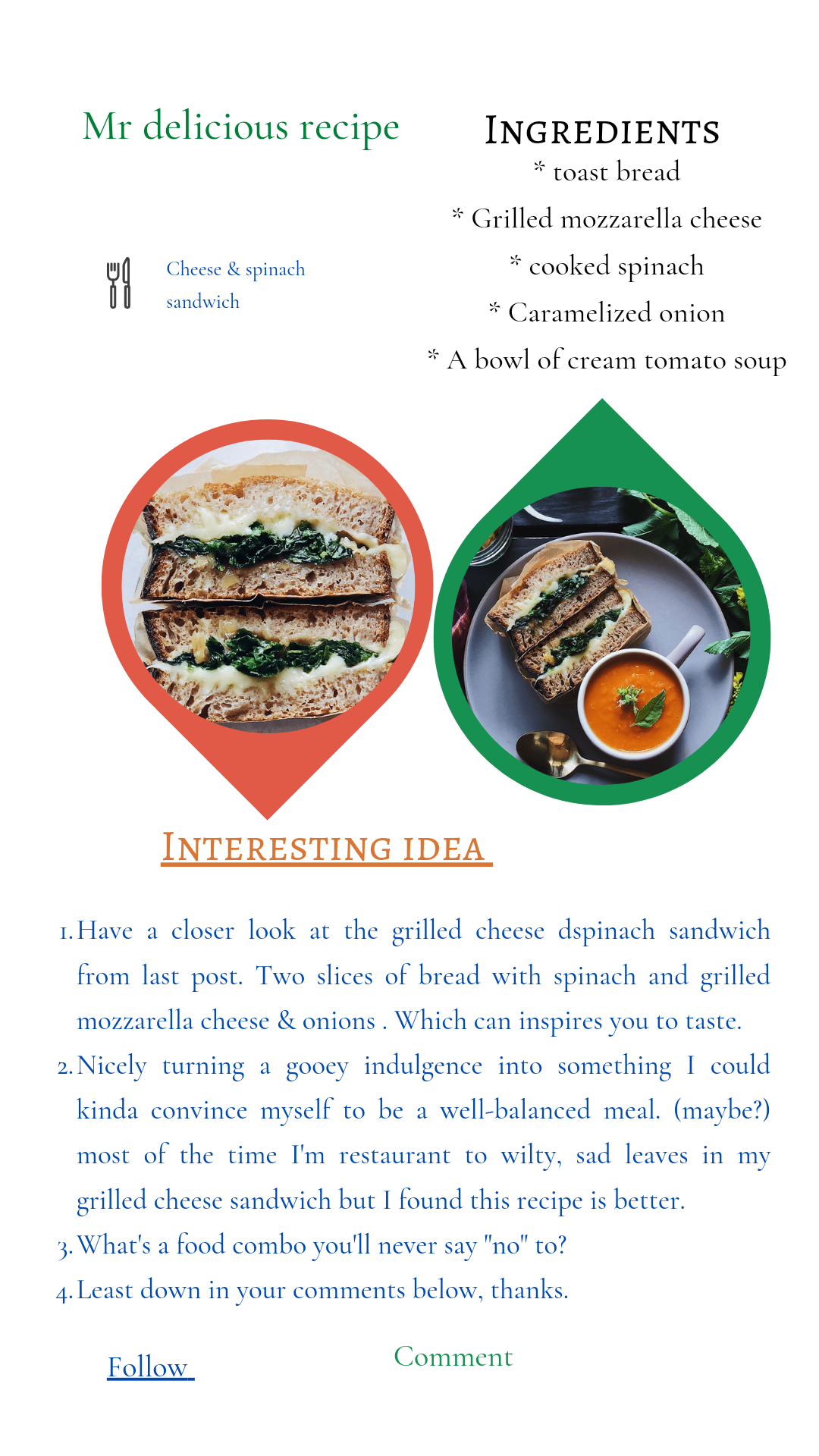 Mr delicious recipe

Cheese & spinach sandwich

INGREDIENTS
* toast bread
* Grilled mozzarella cheese
* cooked spinach
* Caramelized onion
* A bowl of cream tomato soup

INTERESTING IDEA

1. Have a closer look at the grilled cheese dspinach sandwich from last post. Two slices of bread with spinach and grilled mozzarella cheese & onions . Which can inspires you to taste.
2. Nicely turning a gooey indulgence into something I could kinda convince myself to be a well-balanced meal. (maybe?) most of the time I'm restaurant to wilty, sad leaves in my grilled cheese sandwich but I found this recipe is better.
3. What's a food combo you'll never say "no" to?
4. Least down in your comments below, thanks.

Follow

Comment